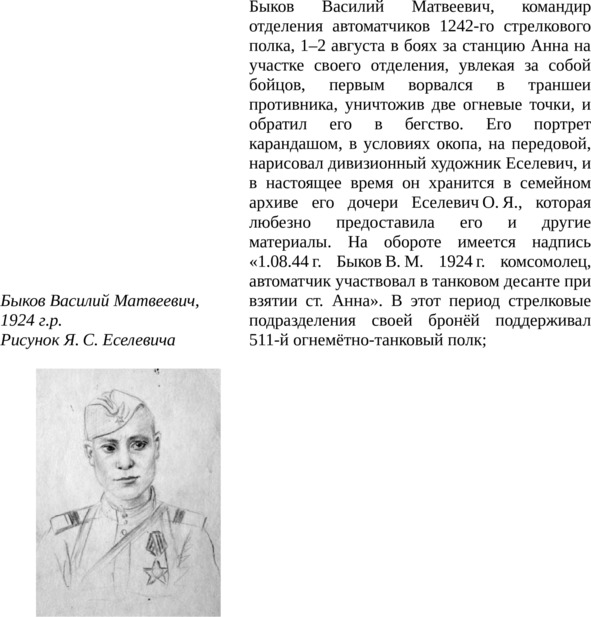 Быков Василий Матвеевич, командир отделения автоматчиков 1242-го стрелкового полка, 1–2 августа в боях за станцию Анна на участке своего отделения, увлекая за собой бойцов, первым ворвался в траншеи противника, уничтожив две огневые точки, и обратил его в бегство. Его портрет карандашом, в условиях окопа, на передовой, нарисовал дивизионный художник Еселевич, и в настоящее время он хранится в семейном архиве его дочери Еселевич О. Я., которая любезно предоставила его и другие материалы. На обороте имеется надпись «1.08.44 г. Быков В. М. 1924 г. комсомолец, автоматчик участвовал в танковом десанте при взятии ст. Анна». В этот период стрелковые подразделения своей бронёй поддерживал 511-й огнемётно-танковый полк;

Быков Василий Матвеевич, 1924 г.р.
Рисунок Я. С. Еселевича